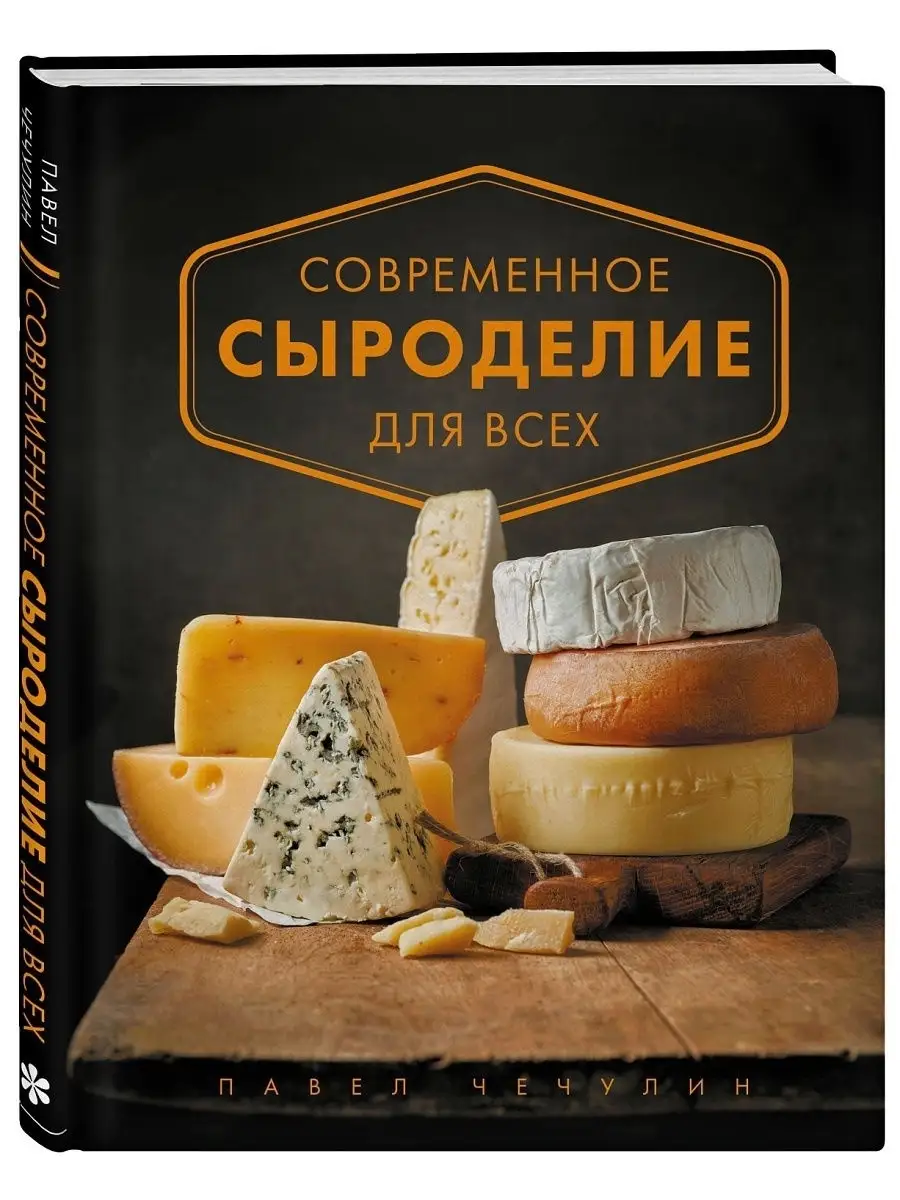 ПАВЕЛ ЧЕЧУЛИН
СОВРЕМЕННОЕ СЫРОДЕЛИЕ ДЛЯ ВСЕХ

СОВРЕМЕННОЕ
СЫРОДЕЛИЕ
ДЛЯ ВСЕХ

ПАВЕЛ ЧЕЧУЛИН